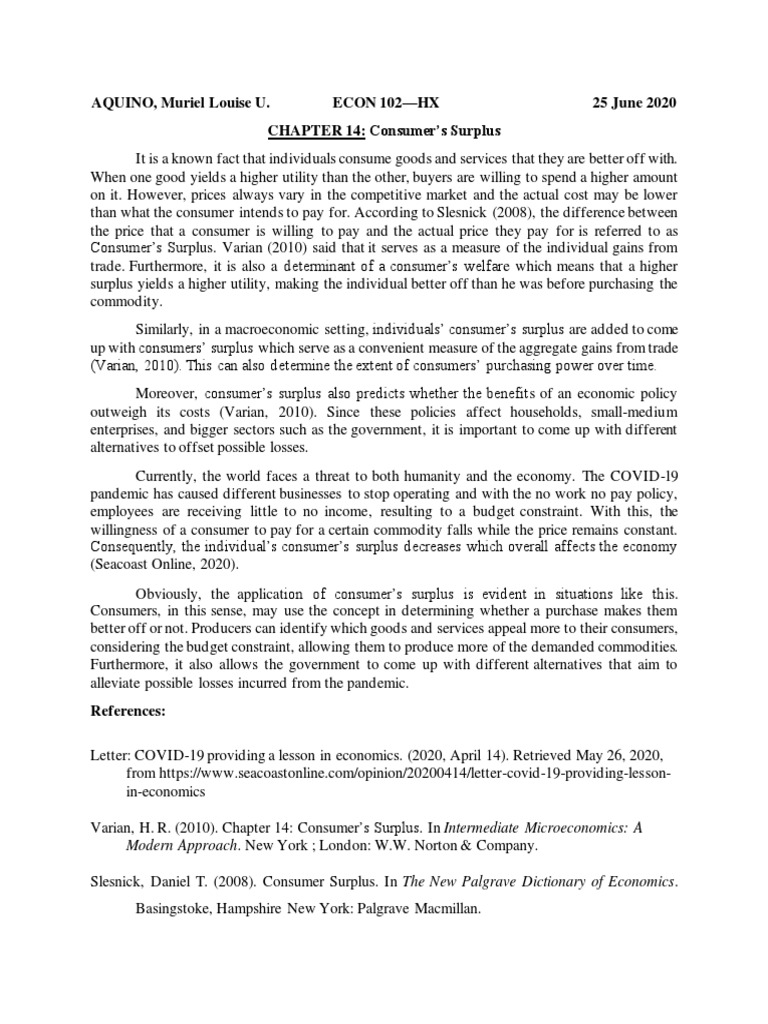 AQUINO, Muriel Louise U. ECON 102—HX 25 June 2020

CHAPTER 14: Consumer's Surplus

It is a known fact that individuals consume goods and services that they are better off with. When one good yields a higher utility than the other, buyers are willing to spend a higher amount on it. However, prices always vary in the competitive market and the actual cost may be lower than what the consumer intends to pay for. According to Slesnick (2008), the difference between the price that a consumer is willing to pay and the actual price they pay for is referred to as Consumer's Surplus. Varian (2010) said that it serves as a measure of the individual gains from trade. Furthermore, it is also a determinant of a consumer's welfare which means that a higher surplus yields a higher utility, making the individual better off than he was before purchasing the commodity.

Similarly, in a macroeconomic setting, individuals' consumer's surplus are added to come up with consumers' surplus which serve as a convenient measure of the aggregate gains from trade (Varian, 2010). This can also determine the extent of consumers' purchasing power over time.

Moreover, consumer's surplus also predicts whether the benefits of an economic policy outweigh its costs (Varian, 2010). Since these policies affect households, small-medium enterprises, and bigger sectors such as the government, it is important to come up with different alternatives to offset possible losses.

Currently, the world faces a threat to both humanity and the economy. The COVID-19 pandemic has caused different businesses to stop operating and with the no work no pay policy, employees are receiving little to no income, resulting to a budget constraint. With this, the willingness of a consumer to pay for a certain commodity falls while the price remains constant. Consequently, the individual's consumer's surplus decreases which overall affects the economy (Seacoast Online, 2020).

Obviously, the application of consumer's surplus is evident in situations like this. Consumers, in this sense, may use the concept in determining whether a purchase makes them better off or not. Producers can identify which goods and services appeal more to their consumers, considering the budget constraint, allowing them to produce more of the demanded commodities. Furthermore, it also allows the government to come up with different alternatives that aim to alleviate possible losses incurred from the pandemic.

References:

Letter: COVID-19 providing a lesson in economics. (2020, April 14). Retrieved May 26, 2020, from https://www.seacoastonline.com/opinion/20200414/letter-covid-19-providing-lesson-in-economics

Varian, H. R. (2010). Chapter 14: Consumer's Surplus. In Intermediate Microeconomics: A Modern Approach. New York ; London: W.W. Norton & Company.

Slesnick, Daniel T. (2008). Consumer Surplus. In The New Palgrave Dictionary of Economics. Basingstoke, Hampshire New York: Palgrave Macmillan.